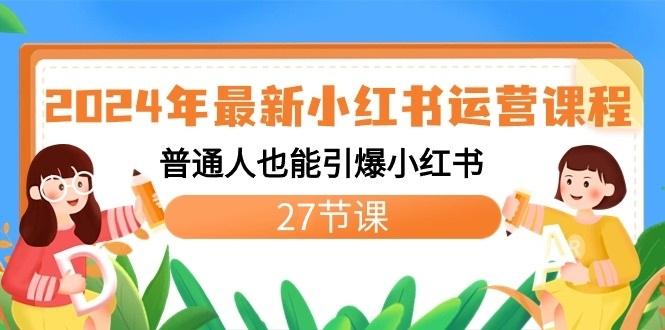 2024年最新小红书运营课程

普通人也能引爆小红书

27节课

D

A